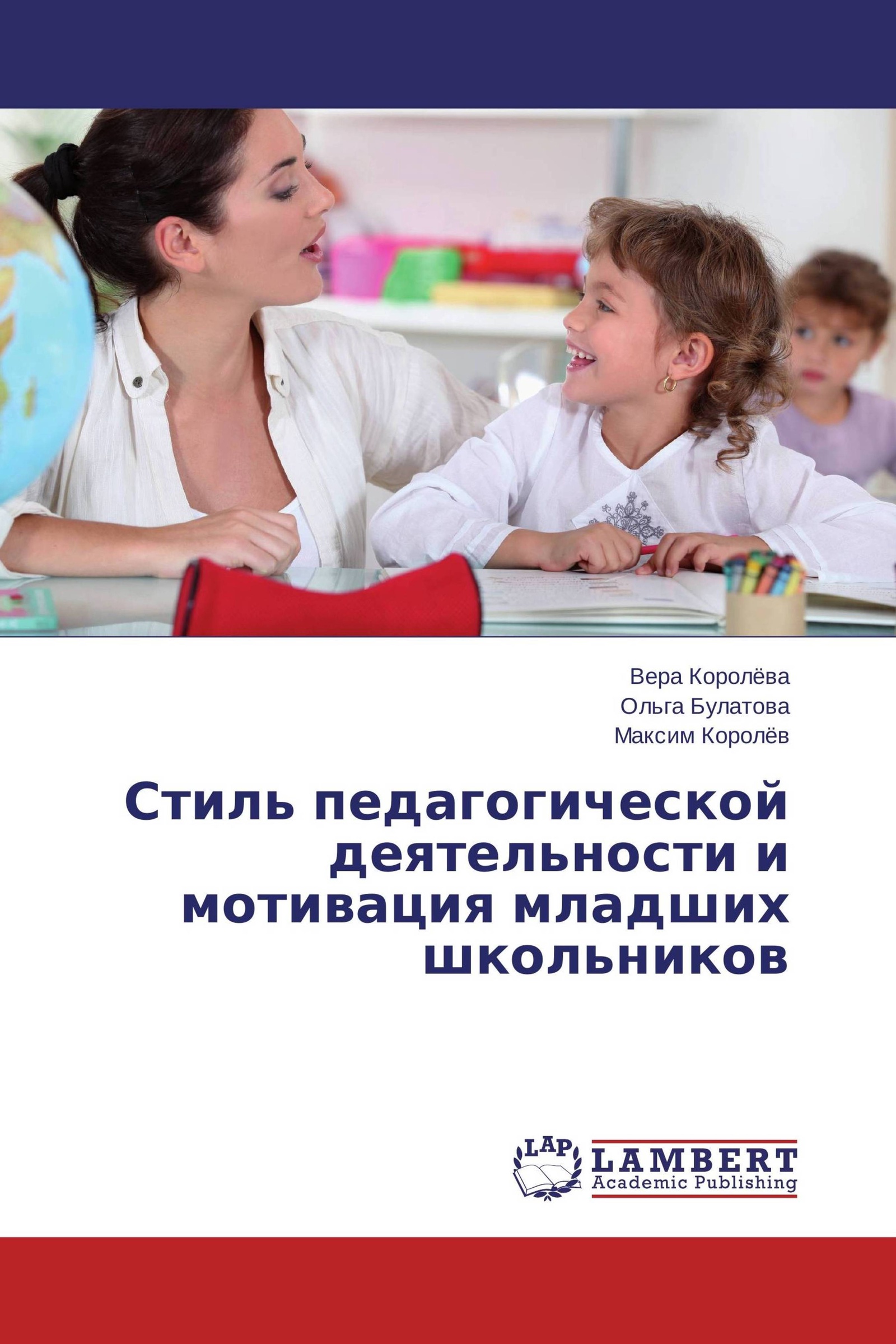 Вера Королёва
Ольга Булатова
Максим Королёв

Стиль педагогической деятельности и мотивация младших школьников

LAP
LAMBERT
Academic Publishing